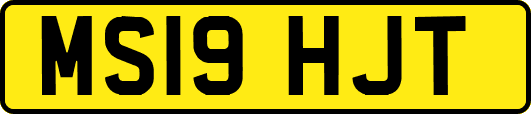 MS19 HJT